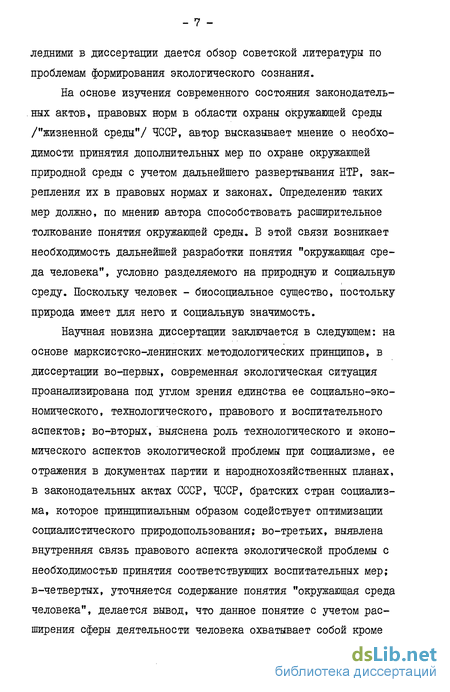 - 7 -

ледними в диссертации дается обзор советской литературы по проблемам формирования экологического сознания.

На основе изучения современного состояния законодательных актов, правовых норм в области охраны окружающей среды /"жизненной среды"/ ЧССР, автор высказывает мнение о необходимости принятия дополнительных мер по охране окружающей природной среды с учетом дальнейшего развертывания НТР, закрепления их в правовых нормах и законах. Определению таких мер должно, по мнению автора способствовать расширительное толкование понятия окружающей среды. В этой связи возникает необходимость дальнейшей разработки понятия "окружающая среда человека", условно разделяемого на природную и социальную среду. Поскольку человек - биосоциальное существо, постольку природа имеет для него и социальную значимость.

Научная новизна диссертации заключается в следующем: на основе марксистско-ленинских методологических принципов, в диссертации во-первых, современная экологическая ситуация проанализирована под углом зрения единства ее социально-экономического, технологического, правового и воспитательного аспектов; во-вторых, выяснена роль технологического и экономического аспектов экологической проблемы при социализме, ее отражения в документах партии и народнохозяйственных планах, в законодательных актах СССР, ЧССР, братских стран социализма, которое принципиальным образом содействует оптимизации социалистического природопользования; во-третьих, выявлена внутренняя связь правового аспекта экологической проблемы с необходимостью принятия соответствующих воспитательных мер; в-четвертых, уточняется содержание понятия "окружающая среда человека", делается вывод, что данное понятие с учетом расширения сферы деятельности человека охватывает собой кроме

dsLib.net
библиотека диссертаций